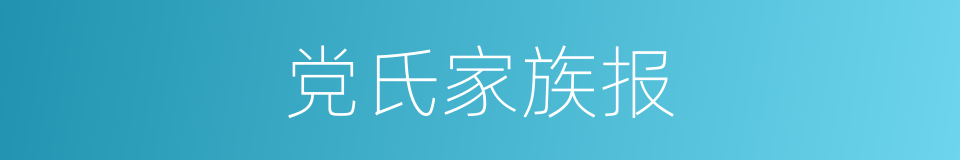 党氏家族报